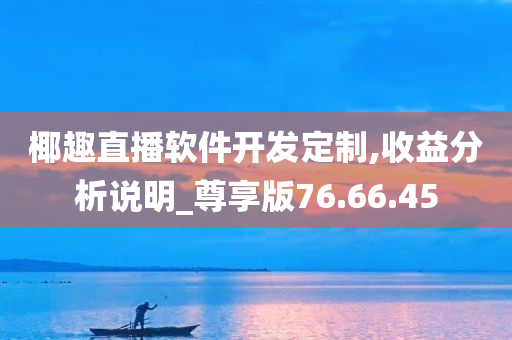 椰趣直播软件开发定制,收益分析说明_尊享版76.66.45